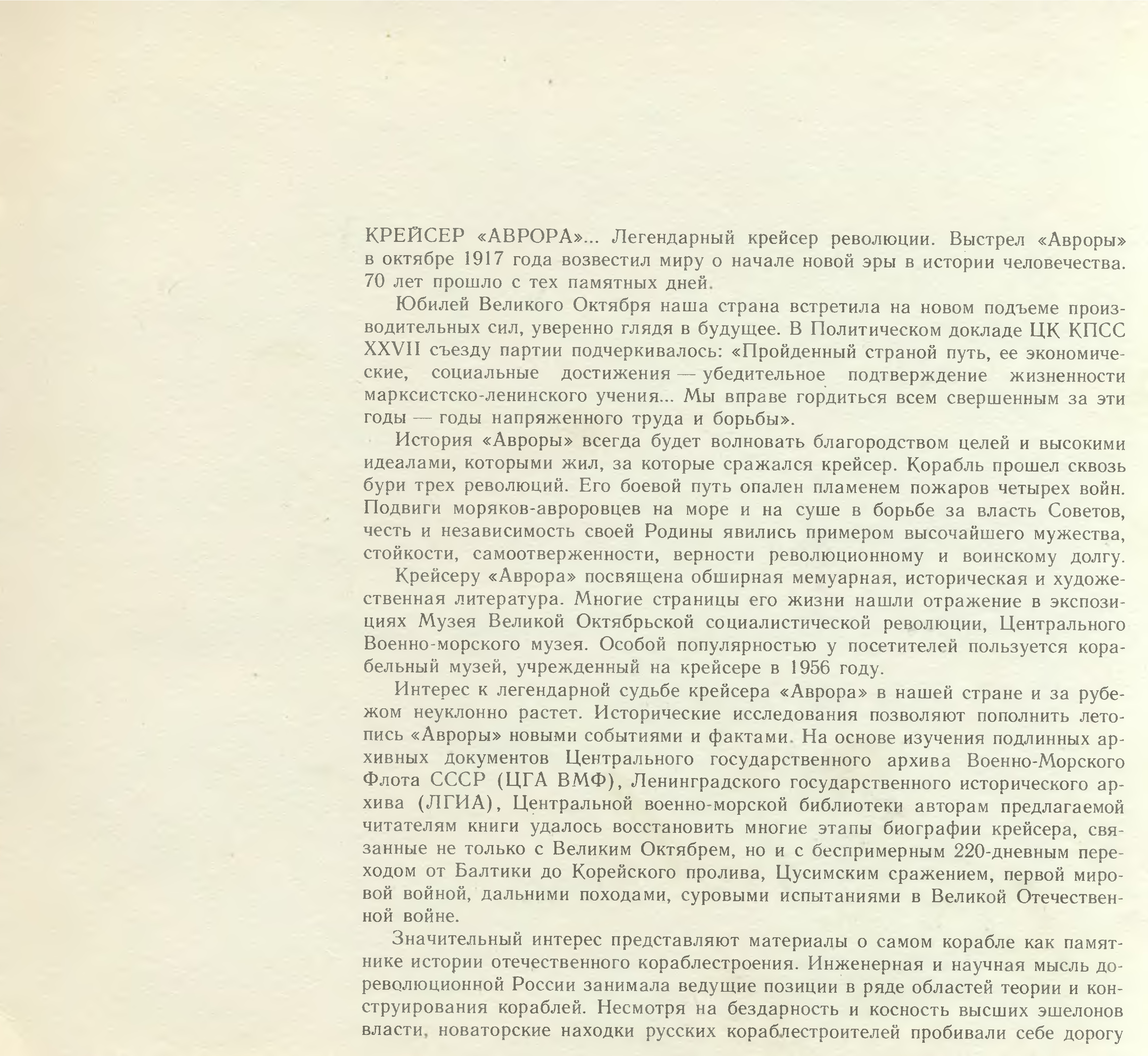 КРЕЙСЕР «АВРОРА»... Легендарный крейсер революции. Выстрел «Авроры» в октябре 1917 года возвестил миру о начале новой эры в истории человечества. 70 лет прошло с тех памятных дней.

Юбилей Великого Октября наша страна встретила на новом подъеме производительных сил, уверенно глядя в будущее. В Политическом докладе ЦК КПСС XXVII съезду партии подчеркивалось: «Пройденный страной путь, ее экономические, социальные достижения — убедительное подтверждение жизненности марксистско-ленинского учения... Мы вправе гордиться всем свершенным за эти годы — годы напряженного труда и борьбы».

История «Авроры» всегда будет волновать благородством целей и высокими идеалами, которыми жил, за которые сражался крейсер. Корабль прошел сквозь бури трех революций. Его боевой путь опален пламенем пожаров четырех войн. Подвиги моряков-авроровцев на море и на суше в борьбе за власть Советов, честь и независимость своей Родины явились примером высочайшего мужества, стойкости, самоотверженности, верности революционному и воинскому долгу.

Крейсеру «Аврора» посвящена обширная мемуарная, историческая и художественная литература. Многие страницы его жизни нашли отражение в экспозициях Музея Великой Октябрьской социалистической революции, Центрального Военно-морского музея. Особой популярностью у посетителей пользуется корабельный музей, учрежденный на крейсере в 1956 году.

Интерес к легендарной судьбе крейсера «Аврора» в нашей стране и за рубежом неуклонно растет. Исторические исследования позволяют пополнить летопись «Авроры» новыми событиями и фактами. На основе изучения подлинных архивных документов Центрального государственного архива Военно-Морского Флота СССР (ЦГА ВМФ), Ленинградского государственного исторического архива (ЛГИА), Центральной военно-морской библиотеки авторам предлагаемой читателям книги удалось восстановить многие этапы биографии крейсера, связанные не только с Великим Октябрем, но и с беспримерным 220-дневным переходом от Балтики до Корейского пролива, Цусимским сражением, первой мировой войной, дальними походами, суровыми испытаниями в Великой Отечественной войне.

Значительный интерес представляют материалы о самом корабле как памятнике истории отечественного кораблестроения. Инженерная и научная мысль дореволюционной России занимала ведущие позиции в ряде областей теории и конструирования кораблей. Несмотря на бездарность и косность высших эшелонов власти, новаторские находки русских кораблестроителей пробивали себе дорогу